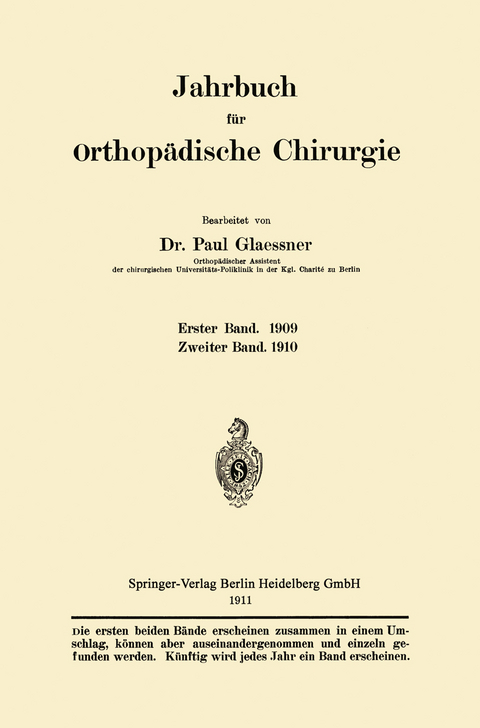 Jahrbuch
für
Orthopädische Chirurgie

Bearbeitet von

Dr. Paul Glaessner

Orthopädischer Assistent
der chirurgischen Universitäts-Poliklinik in der Kgl. Charité zu Berlin

Erster Band. 1909
Zweiter Band. 1910

Springer-Verlag Berlin Heidelberg GmbH
1911

Die ersten beiden Bände erscheinen zusammen in einem Umschlag, können aber auseinandergenommen und einzeln gefunden werden. Künftig wird jedes Jahr ein Band erscheinen.